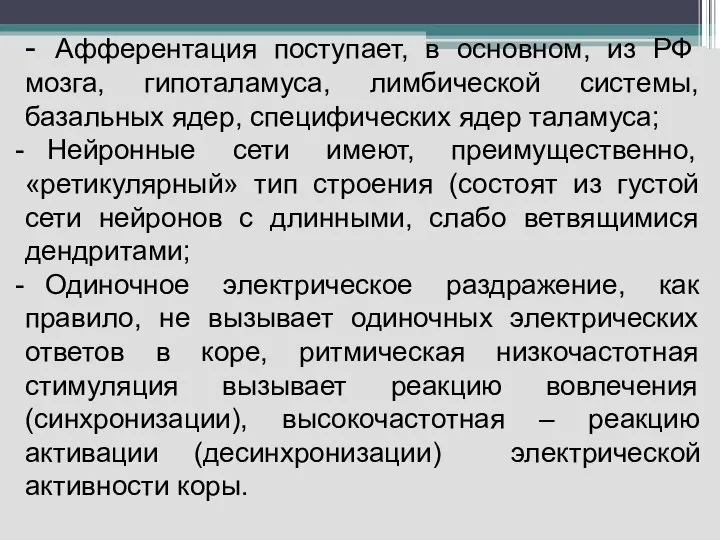 - Афферентация поступает, в основном, из РФ мозга, гипоталамуса, лимбической системы, базальных ядер, специфических ядер таламуса;

- Нейронные сети имеют, преимущественно, «ретикулярный» тип строения (состоят из густой сети нейронов с длинными, слабо ветвящимися дендритами;

- Одиночное электрическое раздражение, как правило, не вызывает одиночных электрических ответов в коре, ритмическая низкочастотная стимуляция вызывает реакцию вовлечения (синхронизации), высокочастотная – реакцию активации (десинхронизации) электрической активности коры.